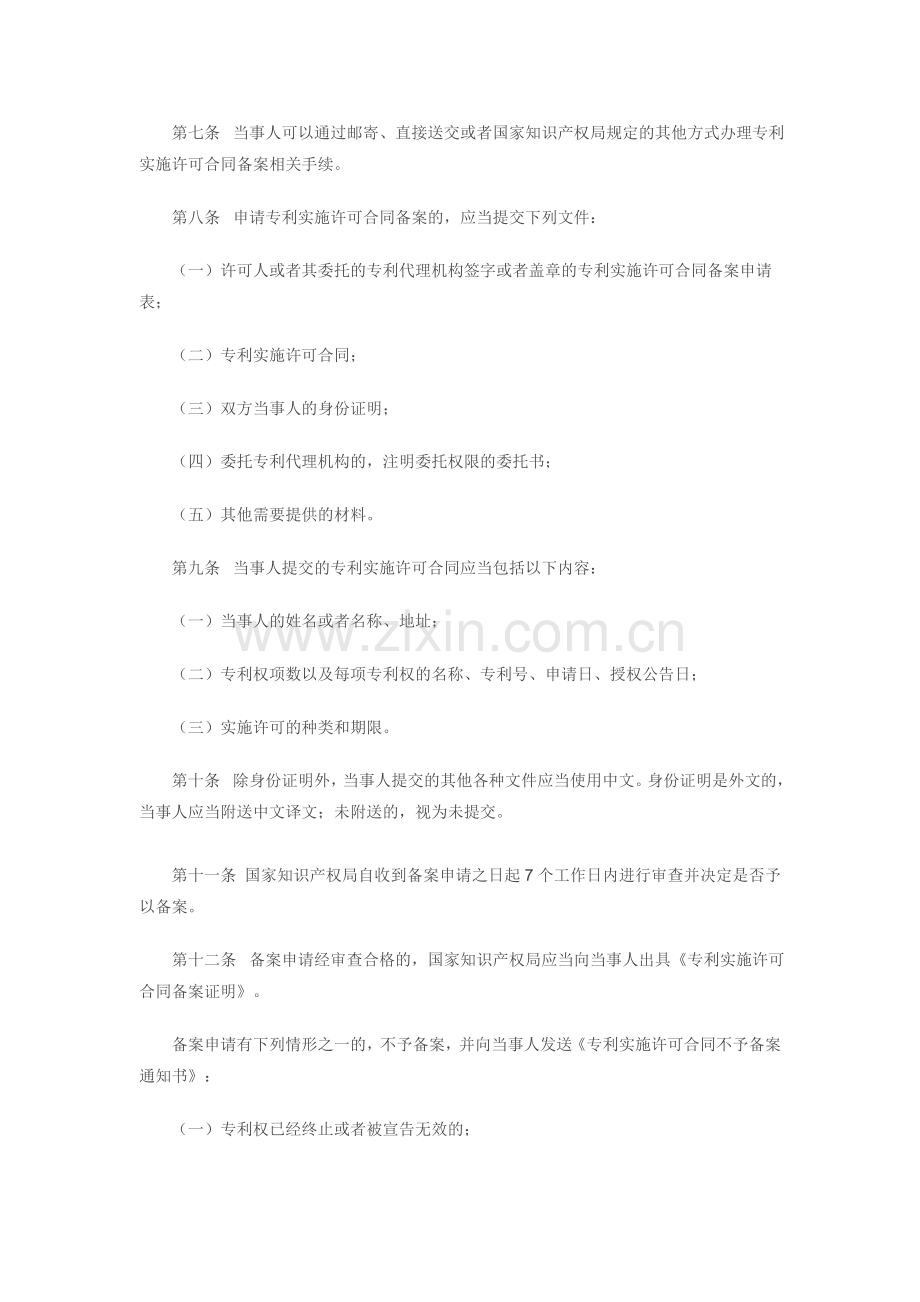 第七条 当事人可以通过邮寄、直接送交或者国家知识产权局规定的其他方式办理专利实施许可合同备案相关手续。

第八条 申请专利实施许可合同备案的，应当提交下列文件：

（一）许可人或者其委托的专利代理机构签字或者盖章的专利实施许可合同备案申请表；

（二）专利实施许可合同；

（三）双方当事人的身份证明；

（四）委托专利代理机构的，注明委托权限的委托书；

（五）其他需要提供的材料。

第九条 当事人提交的专利实施许可合同应当包括以下内容：

（一）当事人的姓名或者名称、地址；

（二）专利权项数以及每项专利权的名称、专利号、申请日、授权公告日；

（三）实施许可的种类和期限。

第十条 除身份证明外，当事人提交的其他各种文件应当使用中文。身份证明是外文的，当事人应当附送中文译文；未附送的，视为未提交。

第十一条 国家知识产权局自收到备案申请之日起7个工作日内进行审查并决定是否予以备案。

第十二条 备案申请经审查合格的，国家知识产权局应当向当事人出具《专利实施许可合同备案证明》。

备案申请有下列情形之一的，不予备案，并向当事人发送《专利实施许可合同不予备案通知书》：

（一）专利权已经终止或者被宣告无效的；

www.zixin.com.cn